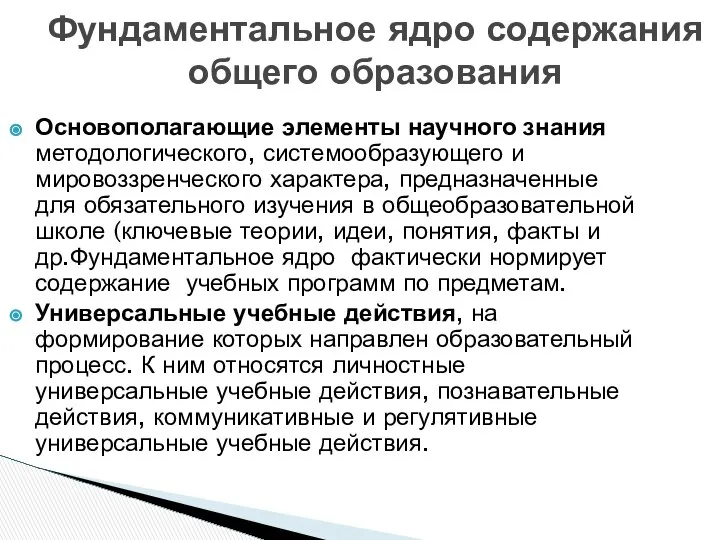 Фундаментальное ядро содержания общего образования

Основополагающие элементы научного знания методологического, системообразующего и мировоззренческого характера, предназначенные для обязательного изучения в общеобразовательной школе (ключевые теории, идеи, понятия, факты и др.Фундаментальное ядро фактически нормирует содержание учебных программ по предметам.

Универсальные учебные действия, на формирование которых направлен образовательный процесс. К ним относятся личностные универсальные учебные действия, познавательные действия, коммуникативные и регулятивные универсальные учебные действия.